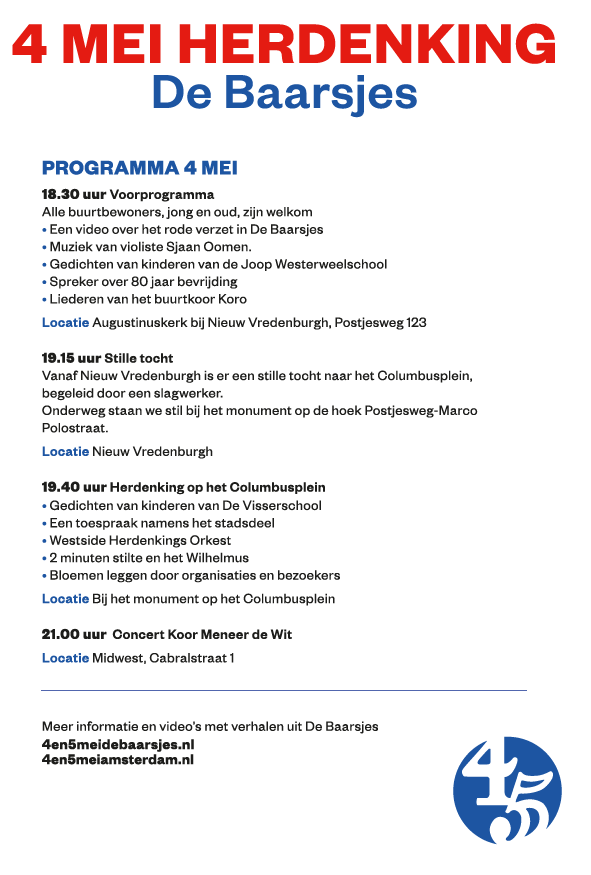 4 MEI HERDENKING
De Baarsjes

PROGRAMMA 4 MEI

18.30 uur Voorprogramma
Alle buurtbewoners, jong en oud, zijn welkom
• Een video over het rode verzet in De Baarsjes
• Muziek van violiste Sjaan Oomen.
• Gedichten van kinderen van de Joop Westerweelschool
• Spreker over 80 jaar bevrijding
• Liederen van het buurtkoor Koro

Locatie Augustinuskerk bij Nieuw Vredenburgh, Postjesweg 123

19.15 uur Stille tocht
Vanaf Nieuw Vredenburgh is er een stille tocht naar het Columbusplein, begeleid door een slagwerker.
Onderweg staan we stil bij het monument op de hoek Postjesweg-Marco Polostraat.

Locatie Nieuw Vredenburgh

19.40 uur Herdenking op het Columbusplein
• Gedichten van kinderen van De Visserschool
• Een toespraak namens het stadsdeel
• Westside Herdenkings Orkest
• 2 minuten stilte en het Wilhelmus
• Bloemen leggen door organisaties en bezoekers

Locatie Bij het monument op het Columbusplein

21.00 uur Concert Koor Meneer de Wit

Locatie Midwest, Cabralstraat 1

Meer informatie en video's met verhalen uit De Baarsjes
4en5meidebaarsjes.nl
4en5meiamsterdam.nl

4 5